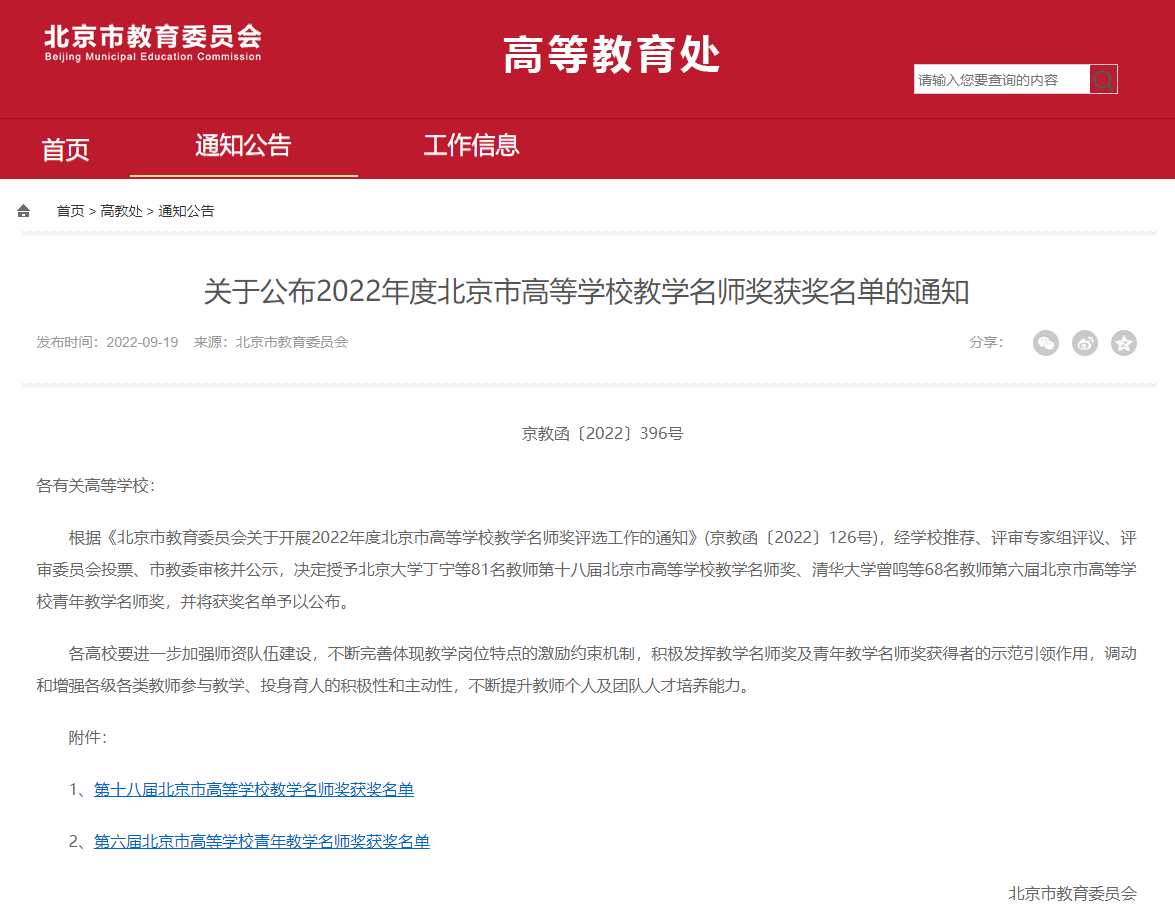 北京市教育委员会
Beijing Municipal Education Commission

高等教育处

请输入您要查询的内容

首页　通知公告　工作信息

首页 > 高教处 > 通知公告

关于公布2022年度北京市高等学校教学名师奖获奖名单的通知

发布时间：2022-09-19　来源：北京市教育委员会

分享：

京教函〔2022〕396号

各有关高等学校：

根据《北京市教育委员会关于开展2022年度北京市高等学校教学名师奖评选工作的通知》(京教函〔2022〕126号)，经学校推荐、评审专家组评议、评审委员会投票、市教委审核并公示，决定授予北京大学丁宁等81名教师第十八届北京市高等学校教学名师奖、清华大学曾鸣等68名教师第六届北京市高等学校青年教学名师奖，并将获奖名单予以公布。

各高校要进一步加强师资队伍建设，不断完善体现教学岗位特点的激励约束机制，积极发挥教学名师奖及青年教学名师奖获得者的示范引领作用，调动和增强各级各类教师参与教学、投身育人的积极性和主动性，不断提升教师个人及团队人才培养能力。

附件：

1、第十八届北京市高等学校教学名师奖获奖名单

2、第六届北京市高等学校青年教学名师奖获奖名单

北京市教育委员会